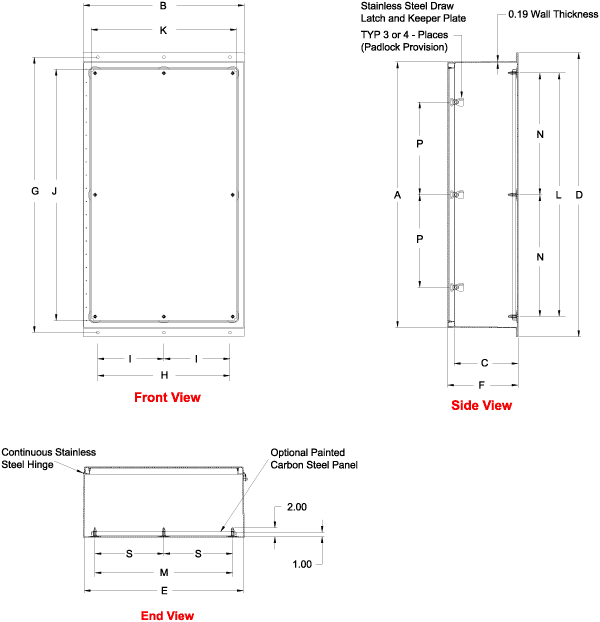 B

K

G

J

I

I

H

Front View

Stainless Steel Draw Latch and Keeper Plate

TYP 3 or 4 - Places (Padlock Provision)

0.19 Wall Thickness

P

P

A

N

N

L

D

C

F

Side View

Continuous Stainless Steel Hinge

Optional Painted Carbon Steel Panel

2.00

1.00

S

S

M

E

End View